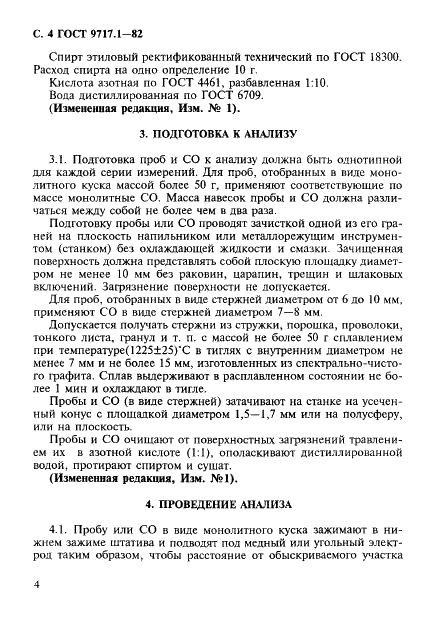 С. 4 ГОСТ 9717.1—82

Спирт этиловый ректификованный технический по ГОСТ 18300. Расход спирта на одно определение 10 г.

Кислота азотная по ГОСТ 4461, разбавленная 1:10.

Вода дистиллированная по ГОСТ 6709.

(Измененная редакция, Изм. № 1).

3. ПОДГОТОВКА К АНАЛИЗУ

3.1. Подготовка проб и СО к анализу должна быть однотипной для каждой серии измерений. Для проб, отобранных в виде монолитного куска массой более 50 г, применяют соответствующие по массе монолитные СО. Масса навесок пробы и СО должна различаться между собой не более чем в два раза.

Подготовку пробы или СО проводят зачисткой одной из его граней на плоскость напильником или металлорежущим инструментом (станком) без охлаждающей жидкости и смазки. Зачищенная поверхность должна представлять собой плоскую площадку диаметром не менее 10 мм без раковин, царапин, трещин и шлаковых включений. Загрязнение поверхности не допускается.

Для проб, отобранных в виде стержней диаметром от 6 до 10 мм, применяют СО в виде стержней диаметром 7—8 мм.

Допускается получать стержни из стружки, порошка, проволоки, тонкого листа, гранул и т. п. с массой не более 50 г сплавлением при температуре(1225±25)°С в тиглях с внутренним диаметром не менее 7 мм и не более 15 мм, изготовленных из спектрально-чистого графита. Сплав выдерживают в расплавленном состоянии не более 1 мин и охлаждают в тигле.

Пробы и СО (в виде стержней) затачивают на станке на усеченный конус с площадкой диаметром 1,5—1,7 мм или на полусферу, или на плоскость.

Пробы и СО очищают от поверхностных загрязнений травлением их в азотной кислоте (1:1), ополаскивают дистиллированной водой, протирают спиртом и сушат.

(Измененная редакция, Изм. №1).

4. ПРОВЕДЕНИЕ АНАЛИЗА

4.1. Пробу или СО в виде монолитного куска зажимают в нижнем зажиме штатива и подводят под медный или угольный электрод таким образом, чтобы расстояние от обыскриваемого участка

4